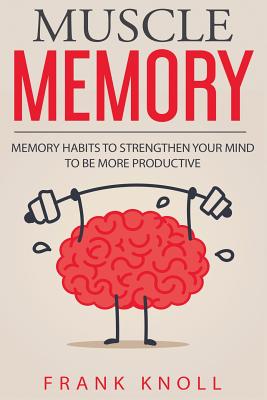 MUSCLE
MEMORY

MEMORY HABITS TO STRENGTHEN YOUR MIND TO BE MORE PRODUCTIVE

FRANK KNOLL